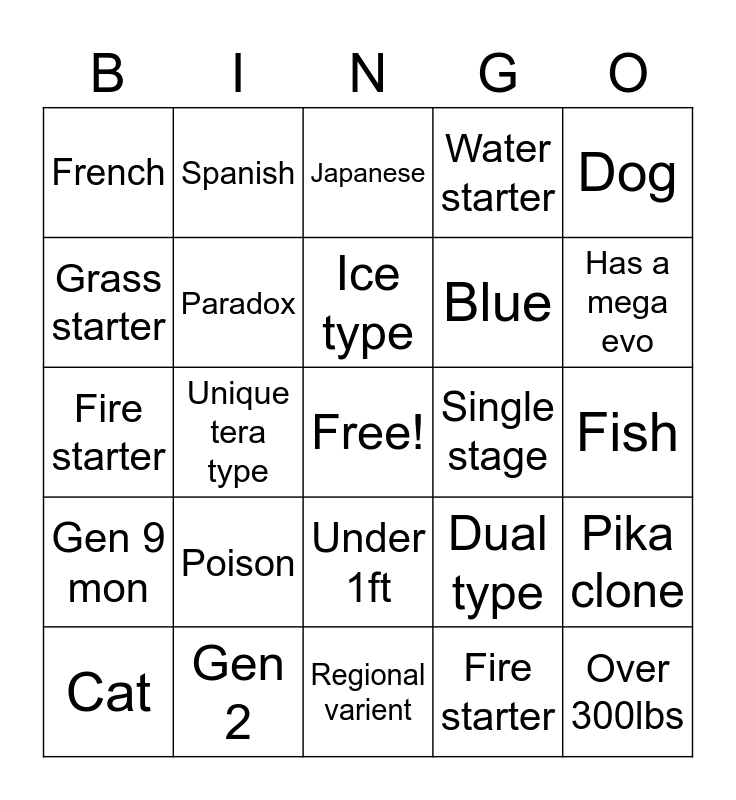 | B | I | N | G | O |
|---|---|---|---|---|
| French | Spanish | Japanese | Water starter | Dog |
| Grass starter | Paradox | Ice type | Blue | Has a mega evo |
| Fire starter | Unique tera type | Free! | Single stage | Fish |
| Gen 9 mon | Poison | Under 1ft | Dual type | Pika clone |
| Cat | Gen 2 | Regional varient | Fire starter | Over 300lbs |